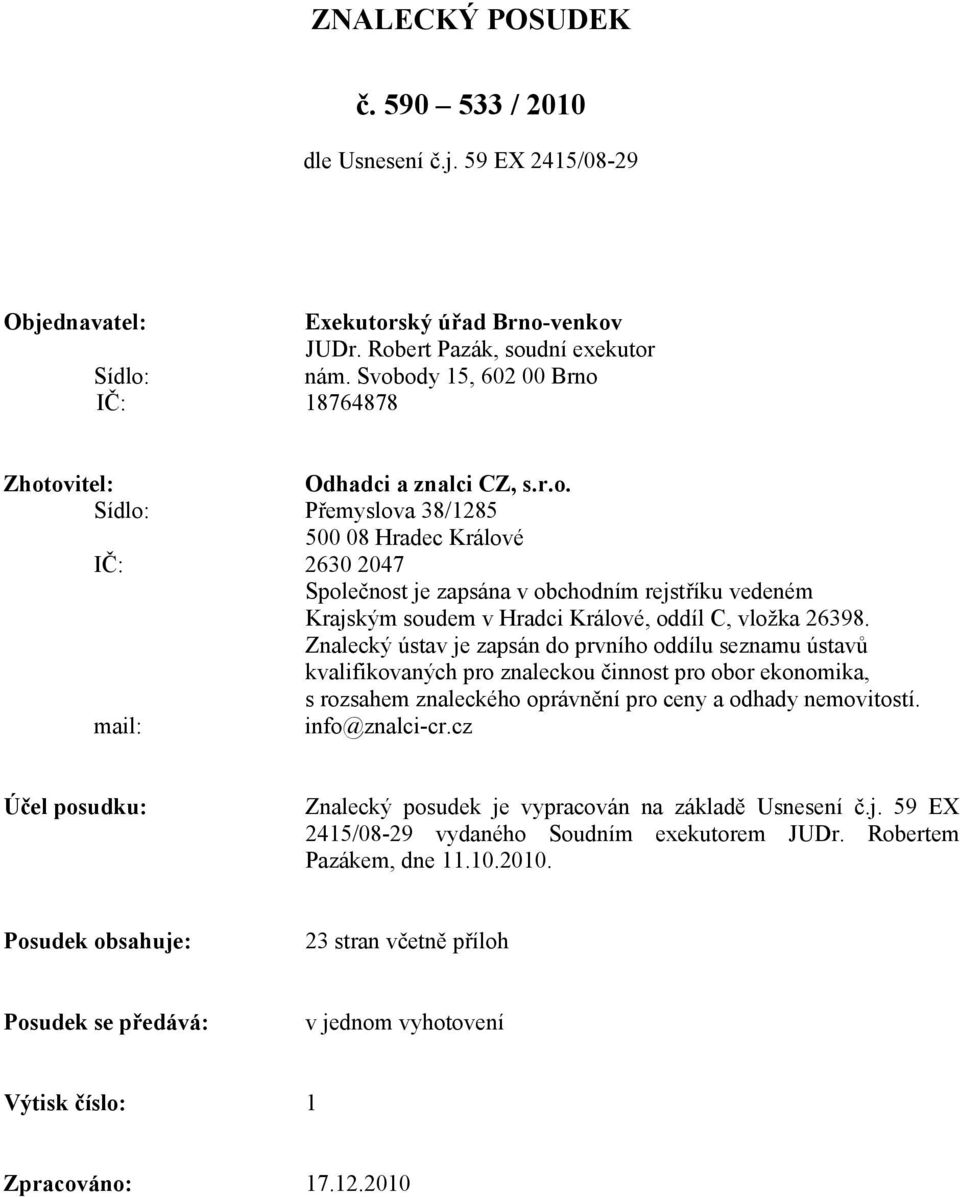 ZNALECKÝ POSUDEK

č. 590 – 533 / 2010

dle Usnesení č.j. 59 EX 2415/08-29

Objednavatel: Exekutorský úřad Brno-venkov
JUDr. Robert Pazák, soudní exekutor
Sídlo: nám. Svobody 15, 602 00 Brno
IČ: 18764878

Zhotovitel: Odhadci a znalci CZ, s.r.o.
Sídlo: Přemyslova 38/1285
500 08 Hradec Králové
IČ: 2630 2047
Společnost je zapsána v obchodním rejstříku vedeném Krajským soudem v Hradci Králové, oddíl C, vložka 26398.
Znalecký ústav je zapsán do prvního oddílu seznamu ústavů kvalifikovaných pro znaleckou činnost pro obor ekonomika, s rozsahem znaleckého oprávnění pro ceny a odhady nemovitostí.
mail: info@znalci-cr.cz

Účel posudku: Znalecký posudek je vypracován na základě Usnesení č.j. 59 EX 2415/08-29 vydaného Soudním exekutorem JUDr. Robertem Pazákem, dne 11.10.2010.

Posudek obsahuje: 23 stran včetně příloh

Posudek se předává: v jednom vyhotovení

Výtisk číslo: 1

Zpracováno: 17.12.2010